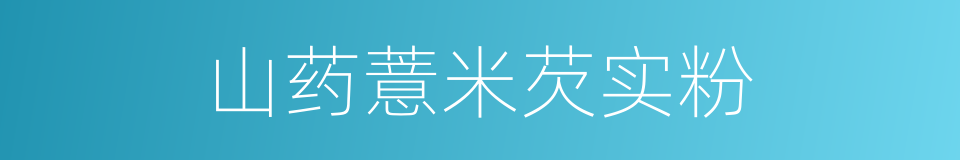 山药薏米芡实粉